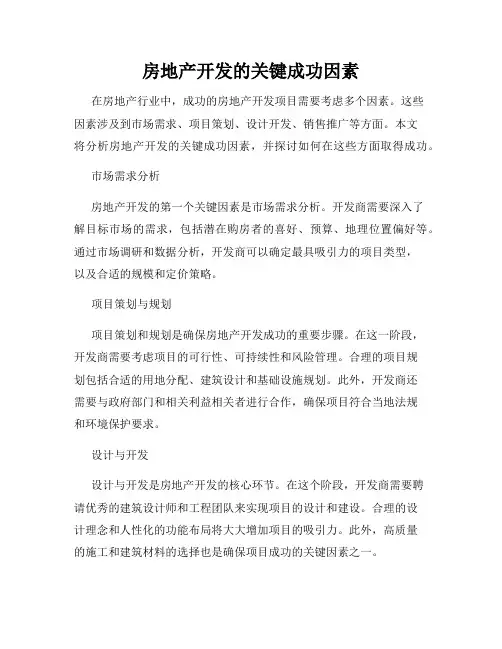 房地产开发的关键成功因素

在房地产行业中，成功的房地产开发项目需要考虑多个因素。这些因素涉及到市场需求、项目策划、设计开发、销售推广等方面。本文将分析房地产开发的关键成功因素，并探讨如何在这些方面取得成功。

市场需求分析

房地产开发的第一个关键因素是市场需求分析。开发商需要深入了解目标市场的需求，包括潜在购房者的喜好、预算、地理位置偏好等。通过市场调研和数据分析，开发商可以确定最具吸引力的项目类型，以及合适的规模和定价策略。

项目策划与规划

项目策划和规划是确保房地产开发成功的重要步骤。在这一阶段，开发商需要考虑项目的可行性、可持续性和风险管理。合理的项目规划包括合适的用地分配、建筑设计和基础设施规划。此外，开发商还需要与政府部门和相关利益相关者进行合作，确保项目符合当地法规和环境保护要求。

设计与开发

设计与开发是房地产开发的核心环节。在这个阶段，开发商需要聘请优秀的建筑设计师和工程团队来实现项目的设计和建设。合理的设计理念和人性化的功能布局将大大增加项目的吸引力。此外，高质量的施工和建筑材料的选择也是确保项目成功的关键因素之一。